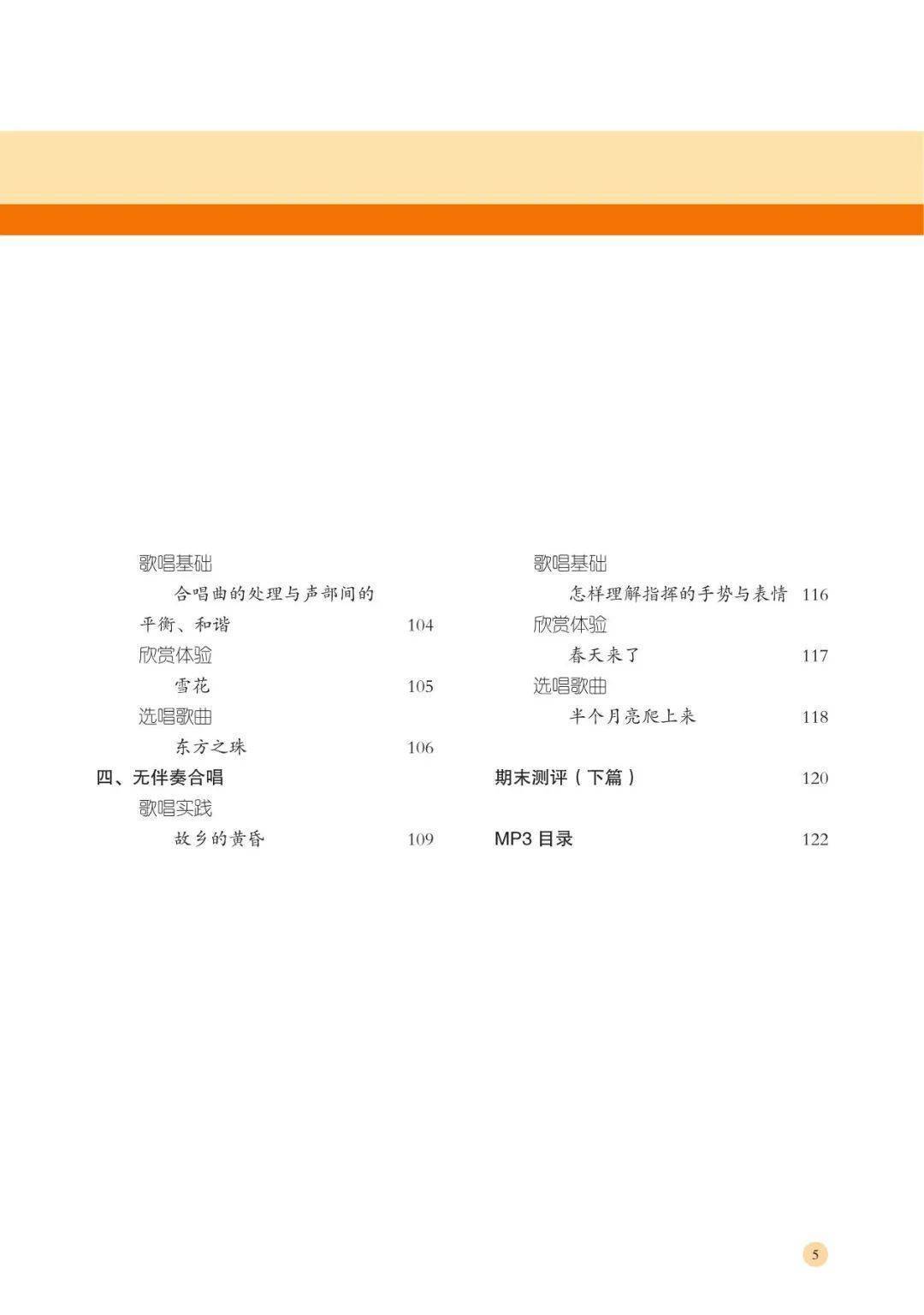 歌唱基础

合唱曲的处理与声部间的平衡、和谐 104

欣赏体验

雪花 105

选唱歌曲

东方之珠 106

四、无伴奏合唱

歌唱实践

故乡的黄昏 109

歌唱基础

怎样理解指挥的手势与表情 116

欣赏体验

春天来了 117

选唱歌曲

半个月亮爬上来 118

期末测评（下篇） 120

MP3 目录 122

5